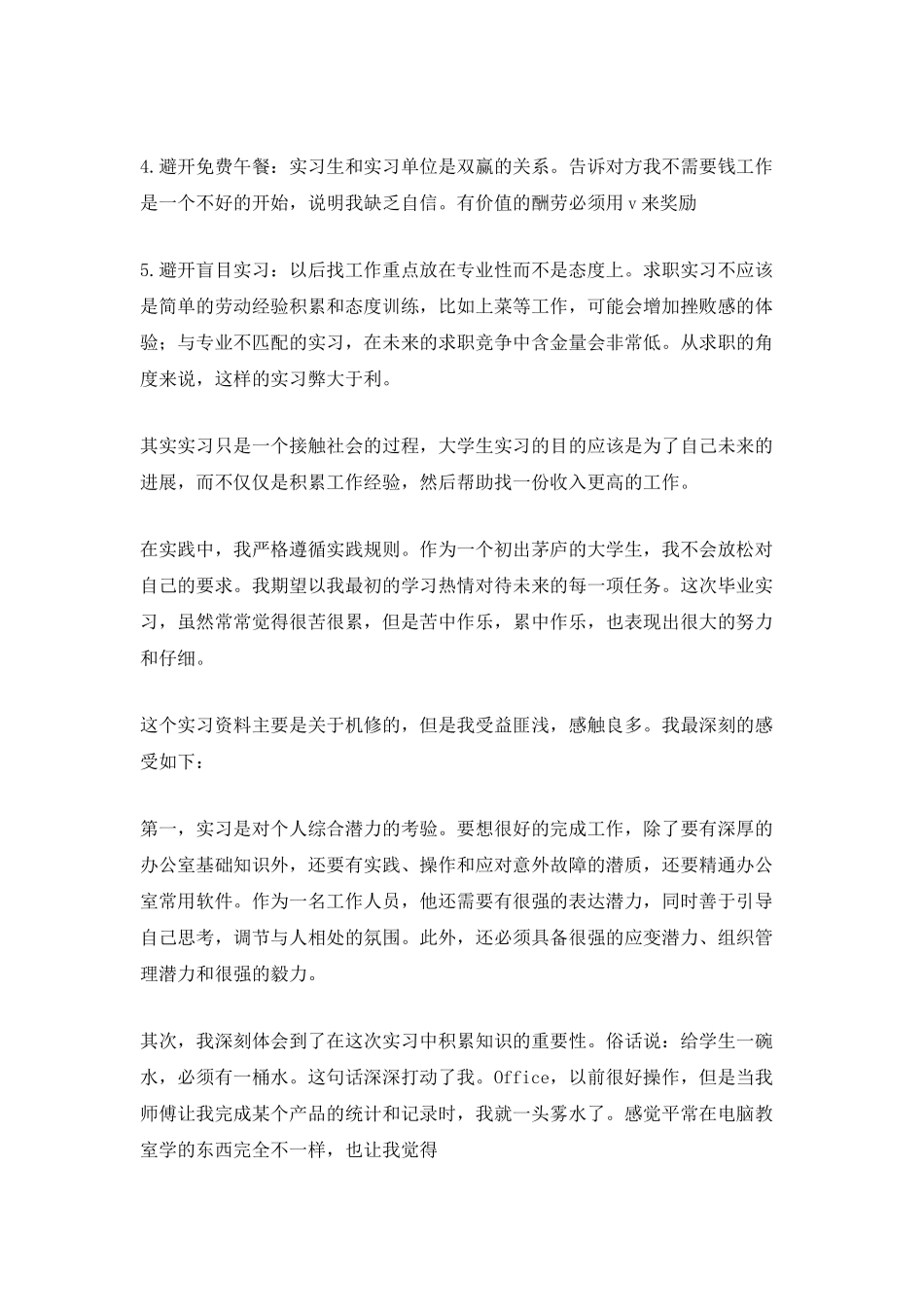 4.避开免费午餐：实习生和实习单位是双赢的关系。告诉对方我不需要钱工作是一个不好的开始，说明我缺乏自信。有价值的酬劳必须用v来奖励

5.避开盲目实习：以后找工作重点放在专业性而不是态度上。求职实习不应该是简单的劳动经验积累和态度训练，比如上菜等工作，可能会增加挫败感的体验；与专业不匹配的实习，在未来的求职竞争中含金量会非常低。从求职的角度来说，这样的实习弊大于利。

其实实习只是一个接触社会的过程，大学生实习的目的应该是为了自己未来的进展，而不仅仅是积累工作经验，然后帮助找一份收入更高的工作。

在实践中，我严格遵循实践规则。作为一个初出茅庐的大学生，我不会放松对自己的要求。我期望以我最初的学习热情对待未来的每一项任务。这次毕业实习，虽然常常觉得很苦很累，但是苦中作乐，累中作乐，也表现出很大的努力和仔细。

这个实习资料主要是关于机修的，但是我受益匪浅，感触良多。我最深刻的感受如下：

第一，实习是对个人综合潜力的考验。要想很好的完成工作，除了要有深厚的办公室基础知识外，还要有实践、操作和应对意外故障的潜质，还要精通办公室常用软件。作为一名工作人员，他还需要有很强的表达潜力，同时善于引导自己思考，调节与人相处的氛围。此外，还必须具备很强的应变潜力、组织管理潜力和很强的毅力。

其次，我深刻体会到了在这次实习中积累知识的重要性。俗话说：给学生一碗水，必须有一桶水。这句话深深打动了我。Office，以前很好操作，但是当我师傅让我完成某个产品的统计和记录时，我就一头雾水了。感觉平常在电脑教室学的东西完全不一样，也让我觉得